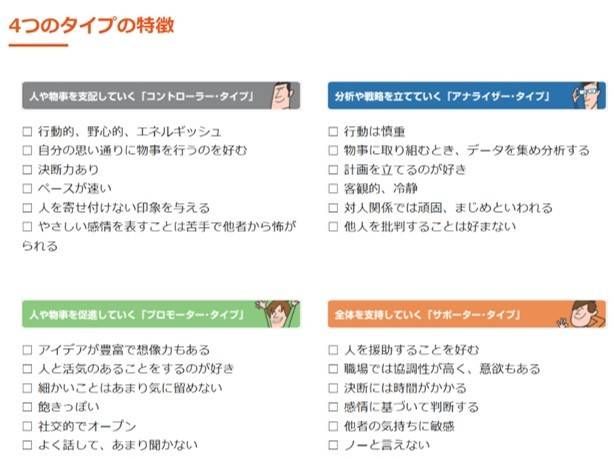 4つのタイプの特徴

人や物事を支配していく「コントローラー・タイプ」

☐ 行動的、野心的、エネルギッシュ
☐ 自分の思い通りに物事を行うのを好む
☐ 決断力あり
☐ ペースが速い
☐ 人を寄せ付けない印象を与える
☐ やさしい感情を表すことは苦手で他者から怖がられる

分析や戦略を立てていく「アナライザー・タイプ」

☐ 行動は慎重
☐ 物事に取り組むとき、データを集め分析する
☐ 計画を立てるのが好き
☐ 客観的、冷静
☐ 対人関係では頑固、まじめといわれる
☐ 他人を批判することは好まない

人や物事を促進していく「プロモーター・タイプ」

☐ アイデアが豊富で想像力もある
☐ 人と活気のあることをするのが好き
☐ 細かいことはあまり気に留めない
☐ 飽きっぽい
☐ 社交的でオープン
☐ よく話して、あまり聞かない

全体を支持していく「サポーター・タイプ」

☐ 人を援助することを好む
☐ 職場では協調性が高く、意欲もある
☐ 決断には時間がかかる
☐ 感情に基づいて判断する
☐ 他者の気持ちに敏感
☐ ノーと言えない